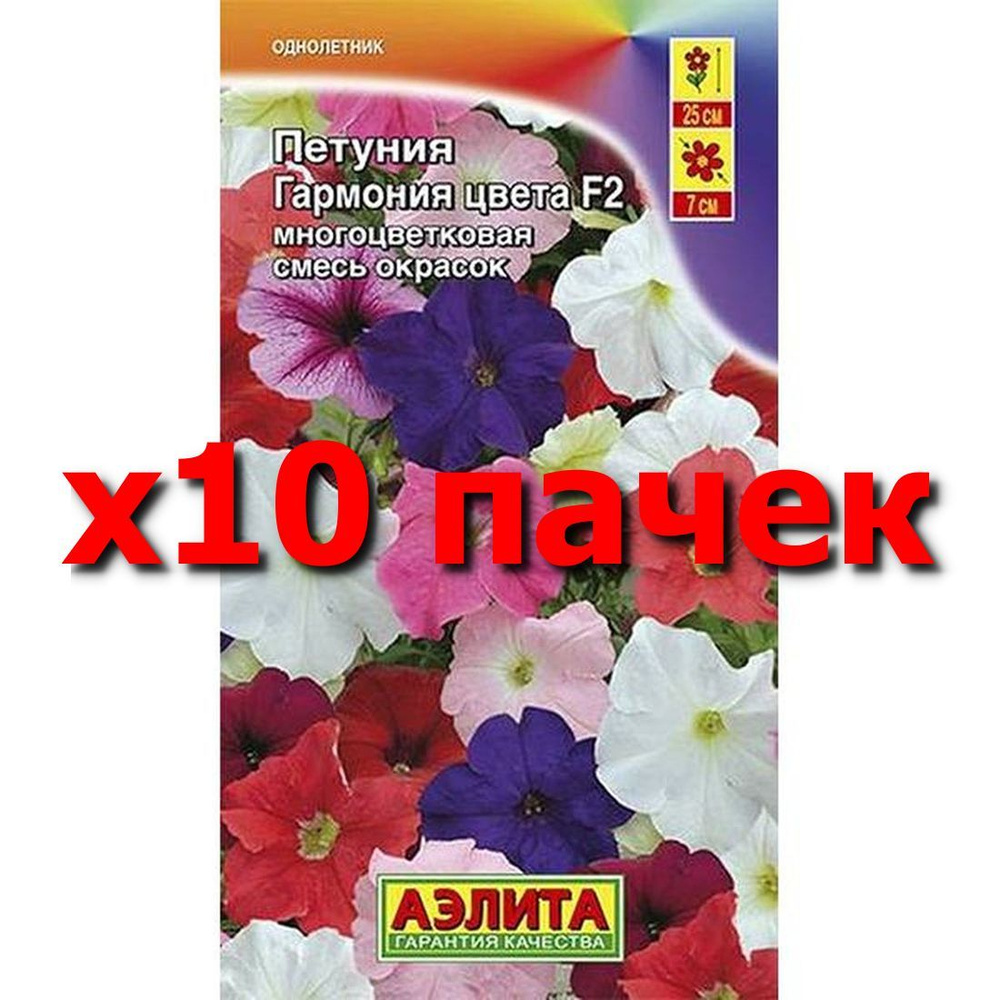 ОДНОЛЕТНИК

25 см

7 см

Петуния
Гармония цвета F2
многоцветковая
смесь окрасок

x10 пачек

АЭЛИТА
ГАРАНТИЯ КАЧЕСТВА